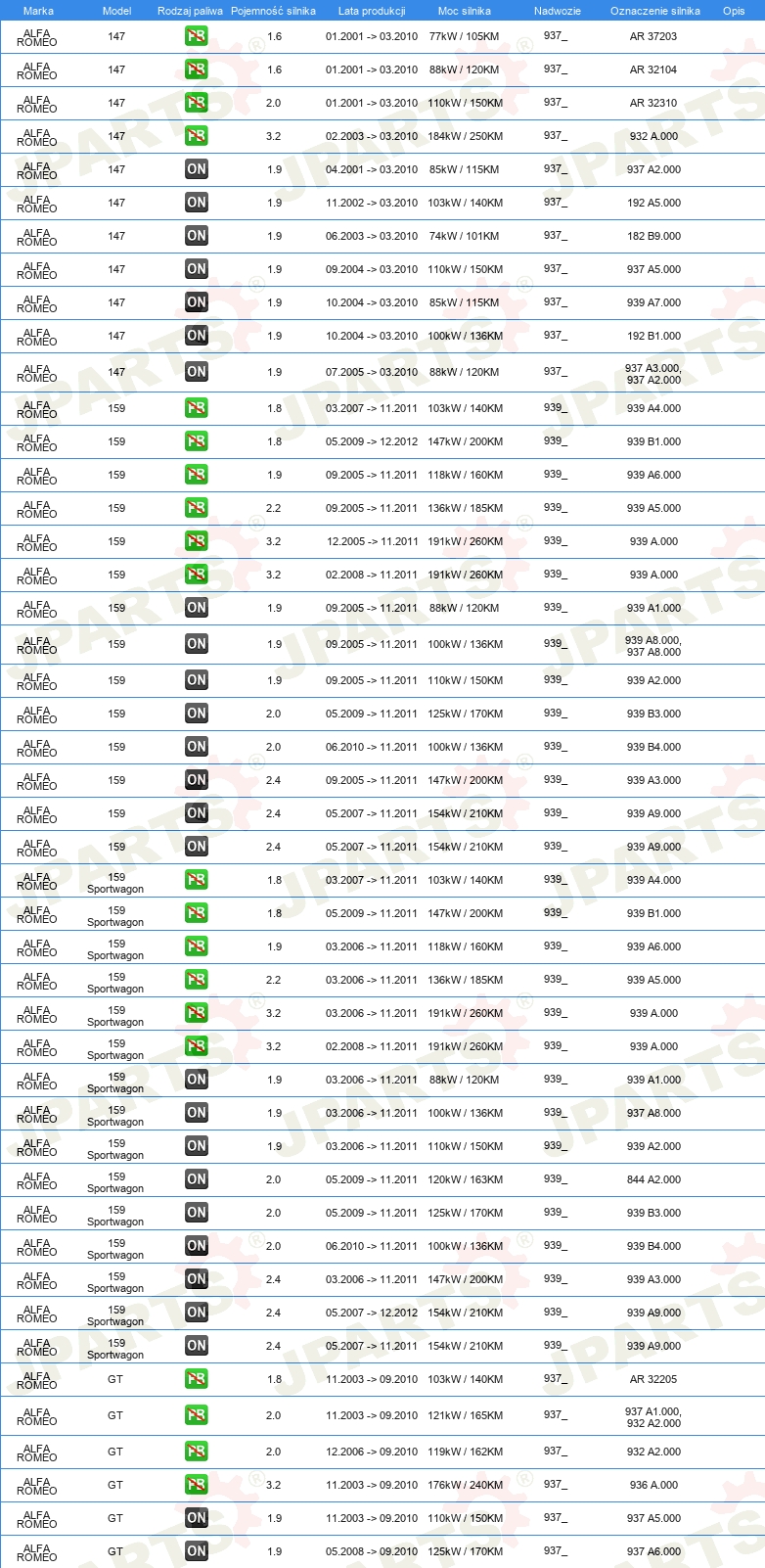 | Marka | Model | Rodzaj paliwa | Pojemność silnika | Lata produkcji | Moc silnika | Nadwozie | Oznaczenie silnika | Opis |
|---|---|---|---|---|---|---|---|---|
| ALFA ROMEO | 147 | PB | 1.6 | 01.2001 -> 03.2010 | 77kW / 105KM | 937_ | AR 37203 | |
| ALFA ROMEO | 147 | PB | 1.6 | 01.2001 -> 03.2010 | 88kW / 120KM | 937_ | AR 32104 | |
| ALFA ROMEO | 147 | PB | 2.0 | 01.2001 -> 03.2010 | 110kW / 150KM | 937_ | AR 32310 | |
| ALFA ROMEO | 147 | PB | 3.2 | 02.2003 -> 03.2010 | 184kW / 250KM | 937_ | 932 A.000 | |
| ALFA ROMEO | 147 | ON | 1.9 | 04.2001 -> 03.2010 | 85kW / 115KM | 937_ | 937 A2.000 | |
| ALFA ROMEO | 147 | ON | 1.9 | 11.2002 -> 03.2010 | 103kW / 140KM | 937_ | 192 A5.000 | |
| ALFA ROMEO | 147 | ON | 1.9 | 06.2003 -> 03.2010 | 74kW / 101KM | 937_ | 182 B9.000 | |
| ALFA ROMEO | 147 | ON | 1.9 | 09.2004 -> 03.2010 | 110kW / 150KM | 937_ | 937 A5.000 | |
| ALFA ROMEO | 147 | ON | 1.9 | 10.2004 -> 03.2010 | 85kW / 115KM | 937_ | 939 A7.000 | |
| ALFA ROMEO | 147 | ON | 1.9 | 10.2004 -> 03.2010 | 100kW / 136KM | 937_ | 192 B1.000 | |
| ALFA ROMEO | 147 | ON | 1.9 | 07.2005 -> 03.2010 | 88kW / 120KM | 937_ | 937 A3.000, 937 A2.000 | |
| ALFA ROMEO | 159 | PB | 1.8 | 03.2007 -> 11.2011 | 103kW / 140KM | 939_ | 939 A4.000 | |
| ALFA ROMEO | 159 | PB | 1.8 | 05.2009 -> 12.2012 | 147kW / 200KM | 939_ | 939 B1.000 | |
| ALFA ROMEO | 159 | PB | 1.9 | 09.2005 -> 11.2011 | 118kW / 160KM | 939_ | 939 A6.000 | |
| ALFA ROMEO | 159 | PB | 2.2 | 09.2005 -> 11.2011 | 136kW / 185KM | 939_ | 939 A5.000 | |
| ALFA ROMEO | 159 | PB | 3.2 | 12.2005 -> 11.2011 | 191kW / 260KM | 939_ | 939 A.000 | |
| ALFA ROMEO | 159 | PB | 3.2 | 02.2008 -> 11.2011 | 191kW / 260KM | 939_ | 939 A.000 | |
| ALFA ROMEO | 159 | ON | 1.9 | 09.2005 -> 11.2011 | 88kW / 120KM | 939_ | 939 A1.000 | |
| ALFA ROMEO | 159 | ON | 1.9 | 09.2005 -> 11.2011 | 100kW / 136KM | 939_ | 939 A8.000, 937 A8.000 | |
| ALFA ROMEO | 159 | ON | 1.9 | 09.2005 -> 11.2011 | 110kW / 150KM | 939_ | 939 A2.000 | |
| ALFA ROMEO | 159 | ON | 2.0 | 05.2009 -> 11.2011 | 125kW / 170KM | 939_ | 939 B3.000 | |
| ALFA ROMEO | 159 | ON | 2.0 | 06.2010 -> 11.2011 | 100kW / 136KM | 939_ | 939 B4.000 | |
| ALFA ROMEO | 159 | ON | 2.4 | 09.2005 -> 11.2011 | 147kW / 200KM | 939_ | 939 A3.000 | |
| ALFA ROMEO | 159 | ON | 2.4 | 05.2007 -> 11.2011 | 154kW / 210KM | 939_ | 939 A9.000 | |
| ALFA ROMEO | 159 | ON | 2.4 | 05.2007 -> 11.2011 | 154kW / 210KM | 939_ | 939 A9.000 | |
| ALFA ROMEO | 159 Sportwagon | PB | 1.8 | 03.2007 -> 11.2011 | 103kW / 140KM | 939_ | 939 A4.000 | |
| ALFA ROMEO | 159 Sportwagon | PB | 1.8 | 05.2009 -> 11.2011 | 147kW / 200KM | 939_ | 939 B1.000 | |
| ALFA ROMEO | 159 Sportwagon | PB | 1.9 | 03.2006 -> 11.2011 | 118kW / 160KM | 939_ | 939 A6.000 | |
| ALFA ROMEO | 159 Sportwagon | PB | 2.2 | 03.2006 -> 11.2011 | 136kW / 185KM | 939_ | 939 A5.000 | |
| ALFA ROMEO | 159 Sportwagon | PB | 3.2 | 03.2006 -> 11.2011 | 191kW / 260KM | 939_ | 939 A.000 | |
| ALFA ROMEO | 159 Sportwagon | PB | 3.2 | 02.2008 -> 11.2011 | 191kW / 260KM | 939_ | 939 A.000 | |
| ALFA ROMEO | 159 Sportwagon | ON | 1.9 | 03.2006 -> 11.2011 | 88kW / 120KM | 939_ | 939 A1.000 | |
| ALFA ROMEO | 159 Sportwagon | ON | 1.9 | 03.2006 -> 11.2011 | 100kW / 136KM | 939_ | 937 A8.000 | |
| ALFA ROMEO | 159 Sportwagon | ON | 1.9 | 03.2006 -> 11.2011 | 110kW / 150KM | 939_ | 939 A2.000 | |
| ALFA ROMEO | 159 Sportwagon | ON | 2.0 | 05.2009 -> 11.2011 | 120kW / 163KM | 939_ | 844 A2.000 | |
| ALFA ROMEO | 159 Sportwagon | ON | 2.0 | 05.2009 -> 11.2011 | 125kW / 170KM | 939_ | 939 B3.000 | |
| ALFA ROMEO | 159 Sportwagon | ON | 2.0 | 06.2010 -> 11.2011 | 100kW / 136KM | 939_ | 939 B4.000 | |
| ALFA ROMEO | 159 Sportwagon | ON | 2.4 | 03.2006 -> 11.2011 | 147kW / 200KM | 939_ | 939 A3.000 | |
| ALFA ROMEO | 159 Sportwagon | ON | 2.4 | 05.2007 -> 12.2012 | 154kW / 210KM | 939_ | 939 A9.000 | |
| ALFA ROMEO | 159 Sportwagon | ON | 2.4 | 05.2007 -> 11.2011 | 154kW / 210KM | 939_ | 939 A9.000 | |
| ALFA ROMEO | GT | PB | 1.8 | 11.2003 -> 09.2010 | 103kW / 140KM | 937_ | AR 32205 | |
| ALFA ROMEO | GT | PB | 2.0 | 11.2003 -> 09.2010 | 121kW / 165KM | 937_ | 937 A1.000, 932 A2.000 | |
| ALFA ROMEO | GT | PB | 2.0 | 12.2006 -> 09.2010 | 119kW / 162KM | 937_ | 932 A2.000 | |
| ALFA ROMEO | GT | PB | 3.2 | 11.2003 -> 09.2010 | 176kW / 240KM | 937_ | 936 A.000 | |
| ALFA ROMEO | GT | ON | 1.9 | 11.2003 -> 09.2010 | 110kW / 150KM | 937_ | 937 A5.000 | |
| ALFA ROMEO | GT | ON | 1.9 | 05.2008 -> 09.2010 | 125kW / 170KM | 937_ | 937 A6.000 | |